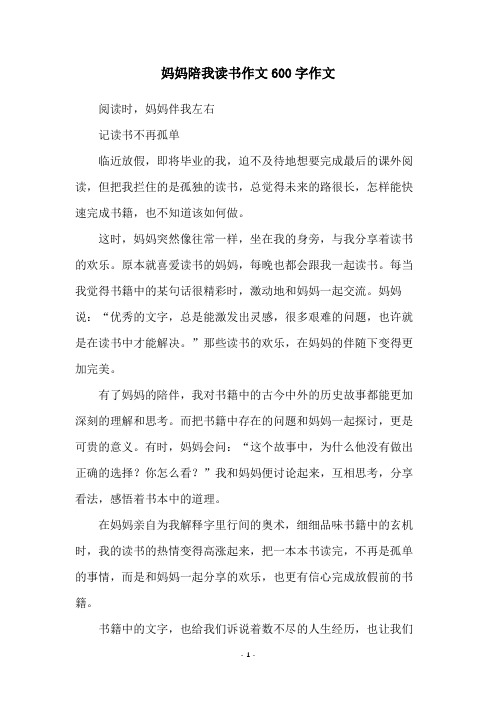 妈妈陪我读书作文600字作文

阅读时，妈妈伴我左右

记读书不再孤单

临近放假，即将毕业的我，迫不及待地想要完成最后的课外阅读，但把我拦住的是孤独的读书，总觉得未来的路很长，怎样能快速完成书籍，也不知道该如何做。

这时，妈妈突然像往常一样，坐在我的身旁，与我分享着读书的欢乐。原本就喜爱读书的妈妈，每晚也都会跟我一起读书。每当我觉得书籍中的某句话很精彩时，激动地和妈妈一起交流。妈妈说：“优秀的文字，总是能激发出灵感，很多艰难的问题，也许就是在读书中才能解决。”那些读书的欢乐，在妈妈的伴随下变得更加完美。

有了妈妈的陪伴，我对书籍中的古今中外的历史故事都能更加深刻的理解和思考。而把书籍中存在的问题和妈妈一起探讨，更是可贵的意义。有时，妈妈会问：“这个故事中，为什么他没有做出正确的选择？你怎么看？”我和妈妈便讨论起来，互相思考，分享看法，感悟着书本中的道理。

在妈妈亲自为我解释字里行间的奥术，细细品味书籍中的玄机时，我的读书的热情变得高涨起来，把一本本书读完，不再是孤单的事情，而是和妈妈一起分享的欢乐，也更有信心完成放假前的书籍。

书籍中的文字，也给我们诉说着数不尽的人生经历，也让我们

- 1 -